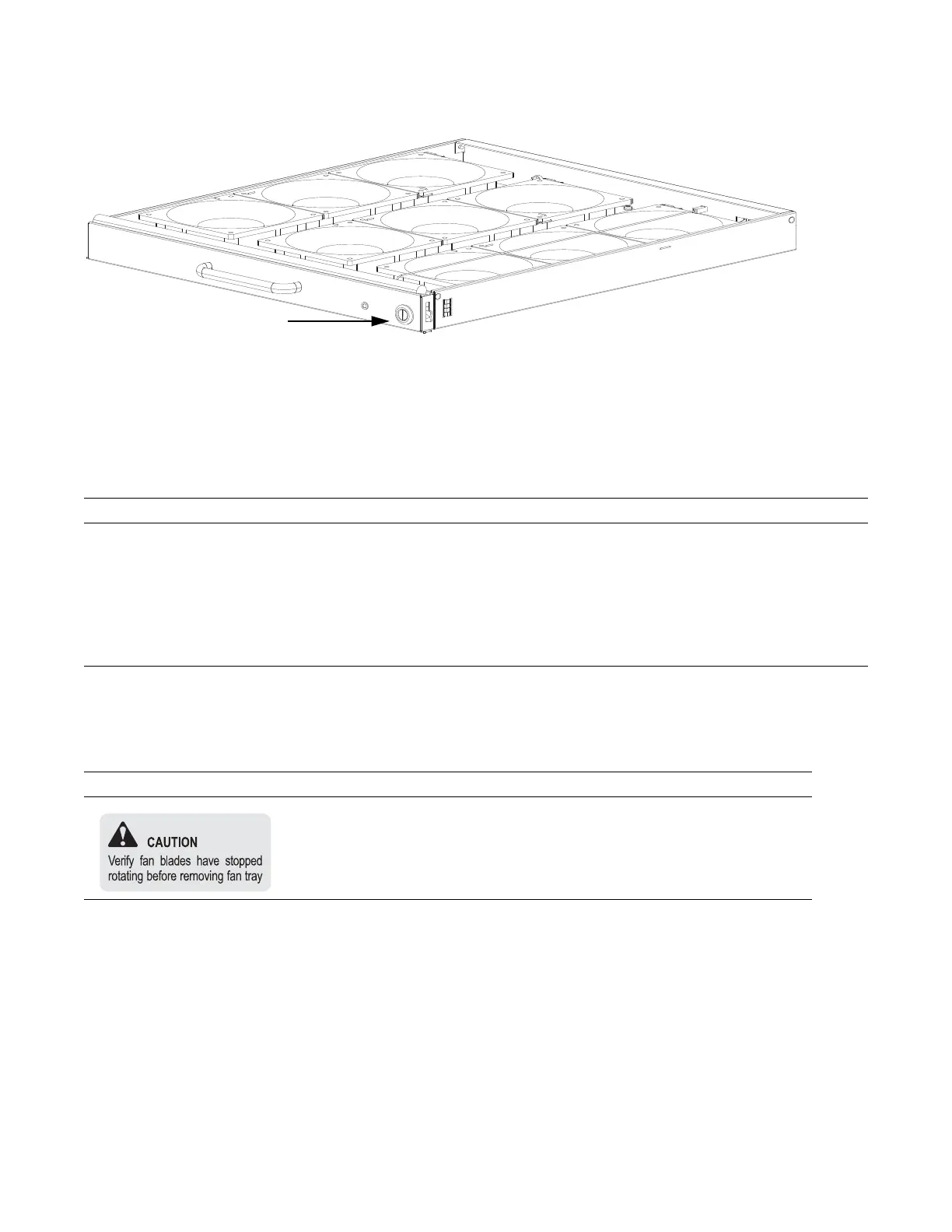 CAUTION
Verify fan blades have stopped rotating before removing fan tray